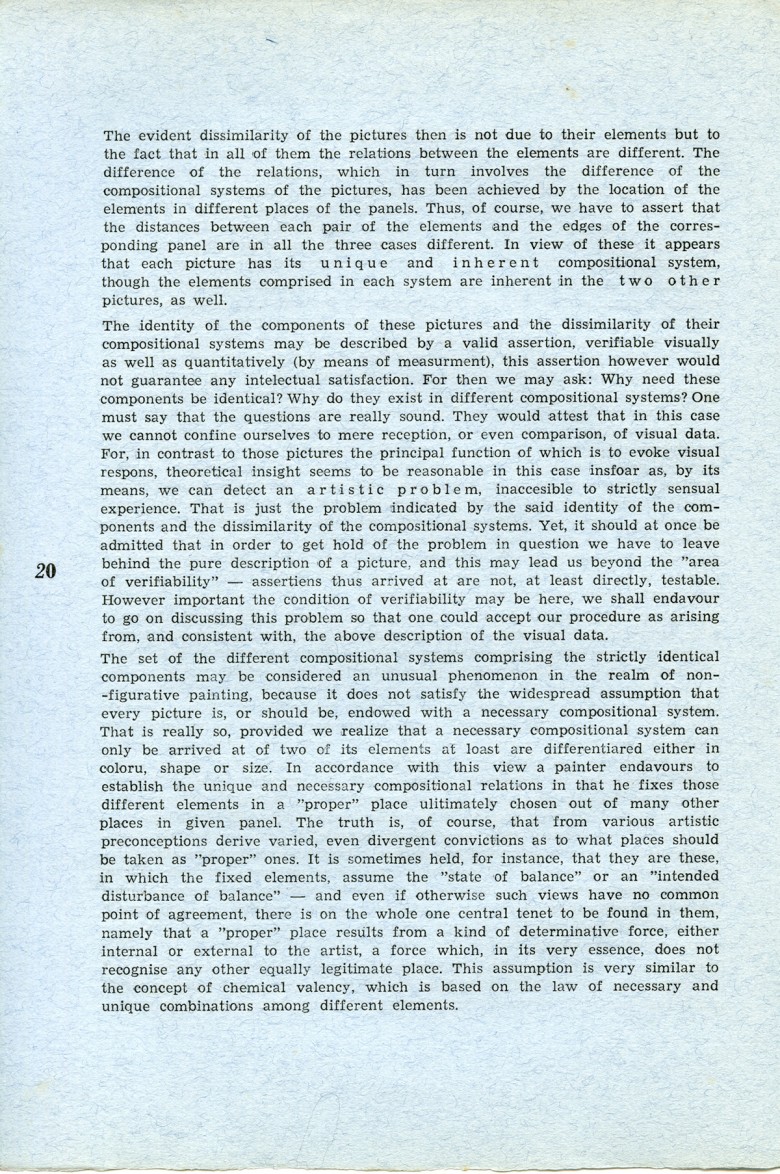 The evident dissimilarity of the pictures then is not due to their elements but to the fact that in all of them the relations between the elements are different. The difference of the relations, which in turn involves the difference of the compositional systems of the pictures, has been achieved by the location of the elements in different places of the panels. Thus, of course, we have to assert that the distances between each pair of the elements and the edges of the corresponding panel are in all the three cases different. In view of these it appears that each picture has its unique and inherent compositional system, though the elements comprised in each system are inherent in the two other pictures, as well.

The identity of the components of these pictures and the dissimilarity of their compositional systems may be described by a valid assertion, verifiable visually as well as quantitatively (by means of measurment), this assertion however would not guarantee any intelectual satisfaction. For then we may ask: Why need these components be identical? Why do they exist in different compositional systems? One must say that the questions are really sound. They would attest that in this case we cannot confine ourselves to mere reception, or even comparison, of visual data. For, in contrast to those pictures the principal function of which is to evoke visual respons, theoretical insight seems to be reasonable in this case insfoar as, by its means, we can detect an artistic problem, inaccesible to strictly sensual experience. That is just the problem indicated by the said identity of the components and the dissimilarity of the compositional systems. Yet, it should at once be admitted that in order to get hold of the problem in question we have to leave behind the pure description of a picture, and this may lead us beyond the "area of verifiability" — assertiens thus arrived at are not, at least directly, testable. However important the condition of verifiability may be here, we shall endavour to go on discussing this problem so that one could accept our procedure as arising from, and consistent with, the above description of the visual data.

20

The set of the different compositional systems comprising the strictly identical components may be considered an unusual phenomenon in the realm of non-figurative painting, because it does not satisfy the widespread assumption that every picture is, or should be, endowed with a necessary compositional system. That is really so, provided we realize that a necessary compositional system can only be arrived at of two of its elements at loast are differentiared either in coloru, shape or size. In accordance with this view a painter endavours to establish the unique and necessary compositional relations in that he fixes those different elements in a "proper" place ulitimately chosen out of many other places in given panel. The truth is, of course, that from various artistic preconceptions derive varied, even divergent convictions as to what places should be taken as "proper" ones. It is sometimes held, for instance, that they are these, in which the fixed elements, assume the "state of balance" or an "intended disturbance of balance" — and even if otherwise such views have no common point of agreement, there is on the whole one central tenet to be found in them, namely that a "proper" place results from a kind of determinative force, either internal or external to the artist, a force which, in its very essence, does not recognise any other equally legitimate place. This assumption is very similar to the concept of chemical valency, which is based on the law of necessary and unique combinations among different elements.